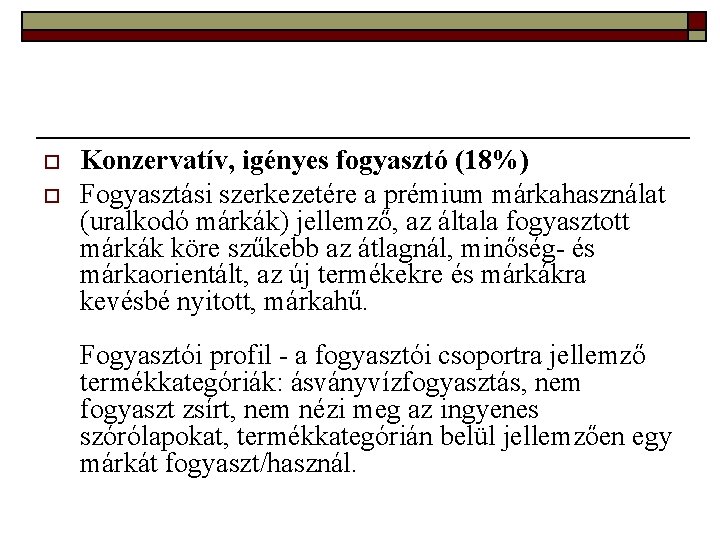 Konzervatív, igényes fogyasztó (18%)

Fogyasztási szerkezetére a prémium márkahasználat (uralkodó márkák) jellemző, az általa fogyasztott márkák köre szűkebb az átlagnál, minőség- és márkaorientált, az új termékekre és márkákra kevésbé nyitott, márkahű.

Fogyasztói profil - a fogyasztói csoportra jellemző termékkategóriák: ásványvízfogyasztás, nem fogyaszt zsírt, nem nézi meg az ingyenes szórólapokat, termékkategórián belül jellemzően egy márkát fogyaszt/használ.